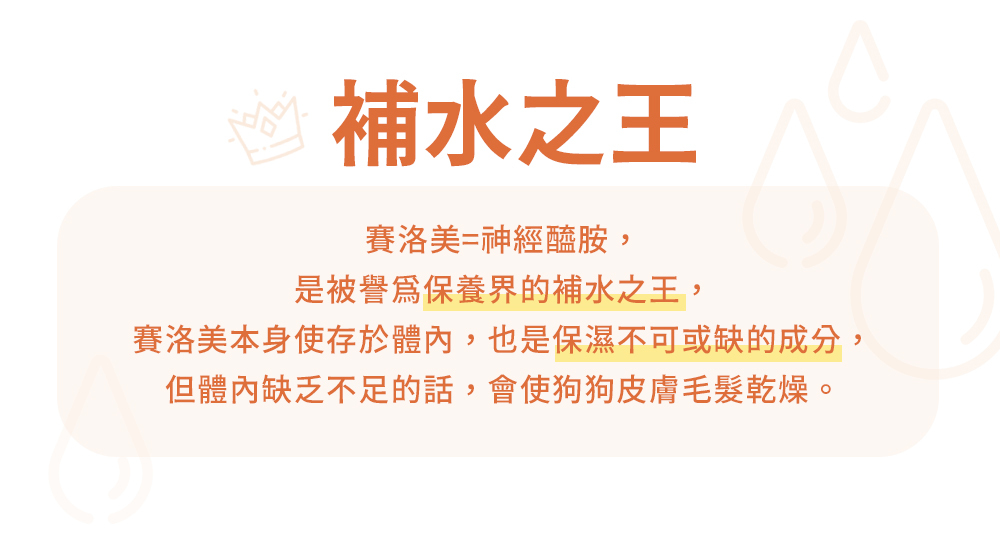 補水之王

賽洛美=神經醯胺，
是被譽爲保養界的補水之王，
賽洛美本身使存於體內，也是保濕不可或缺的成分，
但體內缺乏不足的話，會使狗狗皮膚毛髮乾燥。